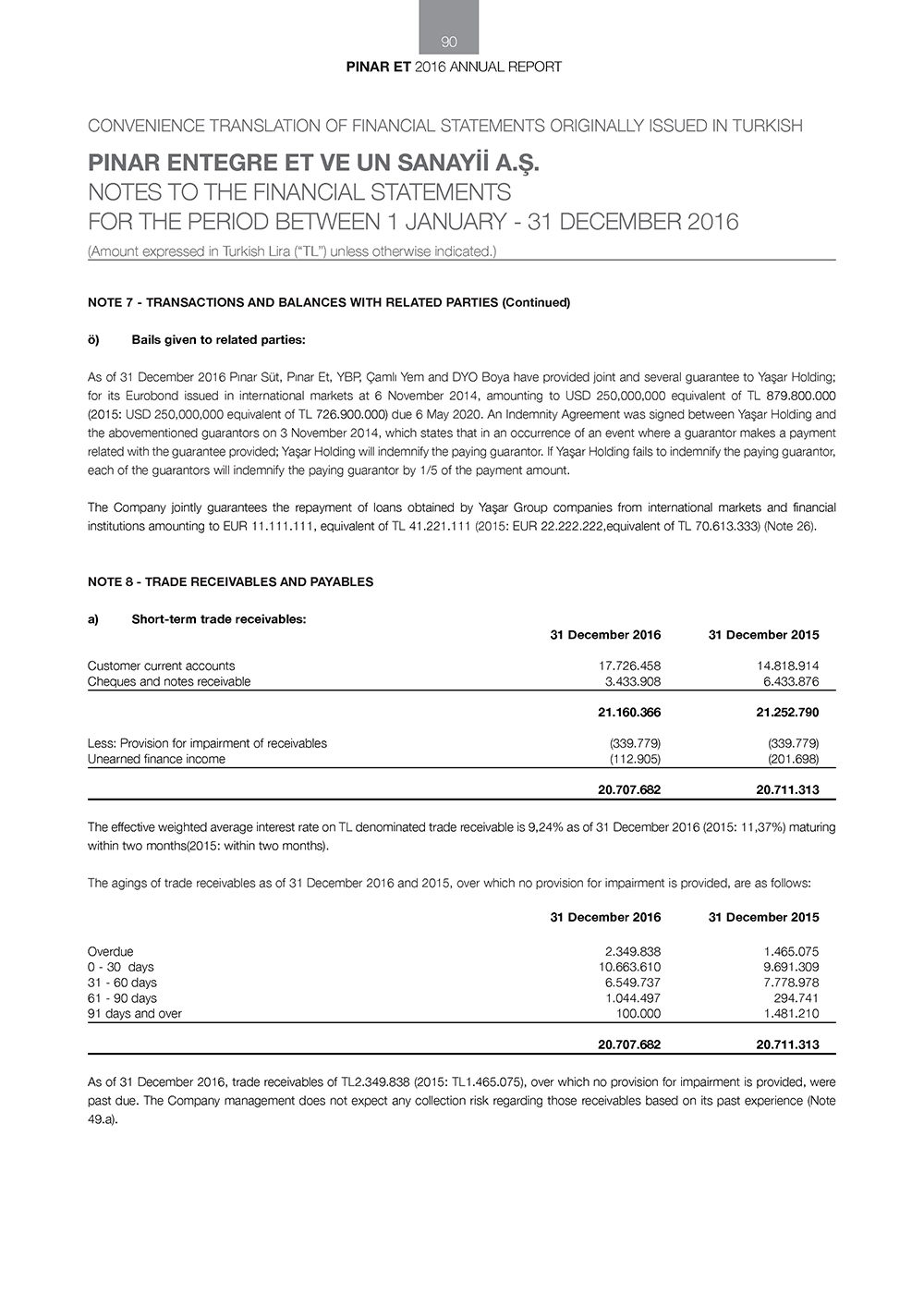 90

PINAR ET 2016 ANNUAL REPORT

CONVENIENCE TRANSLATION OF FINANCIAL STATEMENTS ORIGINALLY ISSUED IN TURKISH

PINAR ENTEGRE ET VE UN SANAYİİ A.Ş.
NOTES TO THE FINANCIAL STATEMENTS
FOR THE PERIOD BETWEEN 1 JANUARY - 31 DECEMBER 2016
(Amount expressed in Turkish Lira ("TL") unless otherwise indicated.)

NOTE 7 - TRANSACTIONS AND BALANCES WITH RELATED PARTIES (Continued)

ö) Bails given to related parties:

As of 31 December 2016 Pınar Süt, Pınar Et, YBP, Çamlı Yem and DYO Boya have provided joint and several guarantee to Yaşar Holding; for its Eurobond issued in international markets at 6 November 2014, amounting to USD 250,000,000 equivalent of TL 879.800.000 (2015: USD 250,000,000 equivalent of TL 726.900.000) due 6 May 2020. An Indemnity Agreement was signed between Yaşar Holding and the abovementioned guarantors on 3 November 2014, which states that in an occurrence of an event where a guarantor makes a payment related with the guarantee provided; Yaşar Holding will indemnify the paying guarantor. If Yaşar Holding fails to indemnify the paying guarantor, each of the guarantors will indemnify the paying guarantor by 1/5 of the payment amount.

The Company jointly guarantees the repayment of loans obtained by Yaşar Group companies from international markets and financial institutions amounting to EUR 11.111.111, equivalent of TL 41.221.111 (2015: EUR 22.222.222,equivalent of TL 70.613.333) (Note 26).

NOTE 8 - TRADE RECEIVABLES AND PAYABLES

a) Short-term trade receivables:

| | 31 December 2016 | 31 December 2015 |
|---|---|---|
| Customer current accounts | 17.726.458 | 14.818.914 |
| Cheques and notes receivable | 3.433.908 | 6.433.876 |
| | 21.160.366 | 21.252.790 |
| Less: Provision for impairment of receivables | (339.779) | (339.779) |
| Unearned finance income | (112.905) | (201.698) |
| | 20.707.682 | 20.711.313 |

The effective weighted average interest rate on TL denominated trade receivable is 9,24% as of 31 December 2016 (2015: 11,37%) maturing within two months(2015: within two months).

The agings of trade receivables as of 31 December 2016 and 2015, over which no provision for impairment is provided, are as follows:

| | 31 December 2016 | 31 December 2015 |
|---|---|---|
| Overdue | 2.349.838 | 1.465.075 |
| 0 - 30 days | 10.663.610 | 9.691.309 |
| 31 - 60 days | 6.549.737 | 7.778.978 |
| 61 - 90 days | 1.044.497 | 294.741 |
| 91 days and over | 100.000 | 1.481.210 |
| | 20.707.682 | 20.711.313 |

As of 31 December 2016, trade receivables of TL2.349.838 (2015: TL1.465.075), over which no provision for impairment is provided, were past due. The Company management does not expect any collection risk regarding those receivables based on its past experience (Note 49.a).